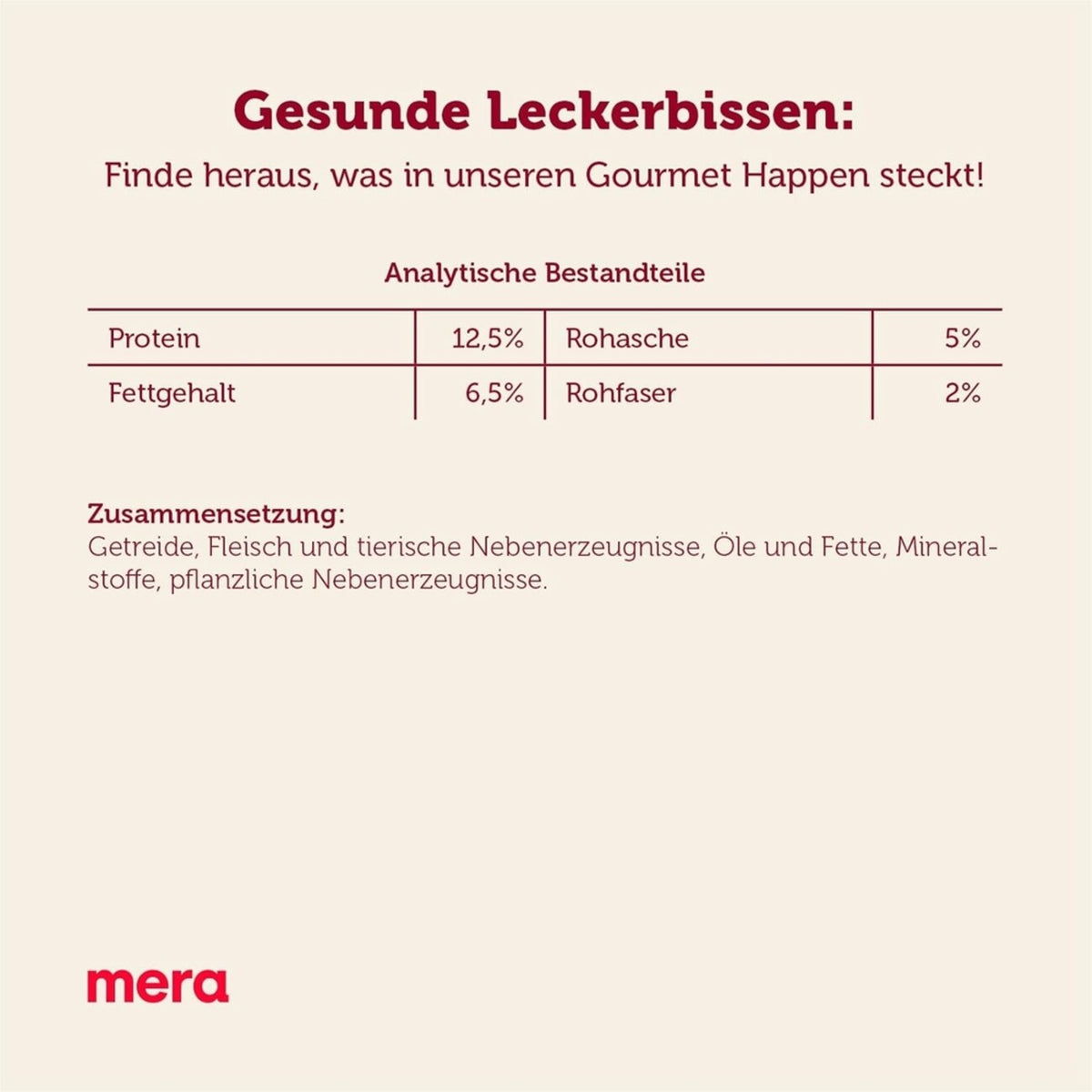 Gesunde Leckerbissen:

Finde heraus, was in unseren Gourmet Happen steckt!

Analytische Bestandteile

| Protein | 12,5% | Rohasche | 5% |
|---|---|---|---|
| Fettgehalt | 6,5% | Rohfaser | 2% |

Zusammensetzung:
Getreide, Fleisch und tierische Nebenerzeugnisse, Öle und Fette, Mineralstoffe, pflanzliche Nebenerzeugnisse.

mera